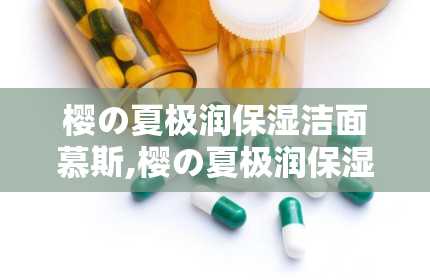 樱の夏极润保湿洁面慕斯,樱の夏极润保湿